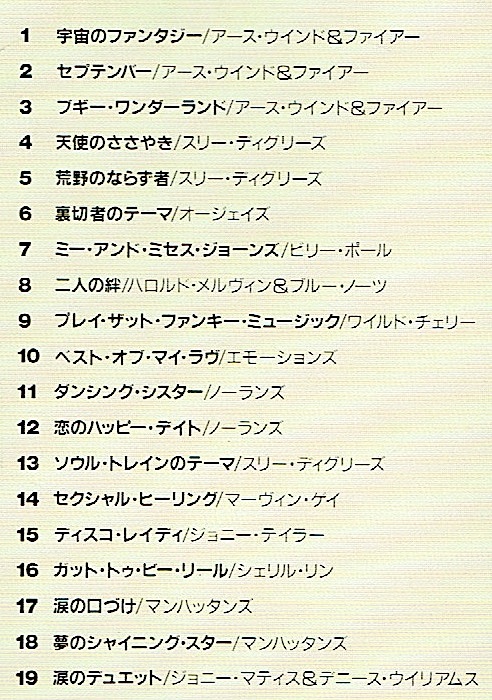 1 宇宙のファンタジー/アース・ウインド&ファイアー

2 セプテンバー/アース・ウインド&ファイアー

3 ブギー・ワンダーランド/アース・ウインド&ファイアー

4 天使のささやき/スリー・ディグリーズ

5 荒野のならず者/スリー・ディグリーズ

6 裏切者のテーマ/オージェイズ

7 ミー・アンド・ミセス・ジョーンズ/ビリー・ポール

8 二人の絆/ハロルド・メルヴィン&ブルー・ノーツ

9 プレイ・ザット・ファンキー・ミュージック/ワイルド・チェリー

10 ベスト・オブ・マイ・ラヴ/エモーションズ

11 ダンシング・シスター/ノーランズ

12 恋のハッピー・デイト/ノーランズ

13 ソウル・トレインのテーマ/スリー・ディグリーズ

14 セクシャル・ヒーリング/マーヴィン・ゲイ

15 ディスコ・レイディ/ジョニー・テイラー

16 ガット・トゥ・ビー・リール/シェリル・リン

17 涙の口づけ/マンハッタンズ

18 夢のシャイニング・スター/マンハッタンズ

19 涙のデュエット/ジョニー・マティス&デニース・ウイリアムス